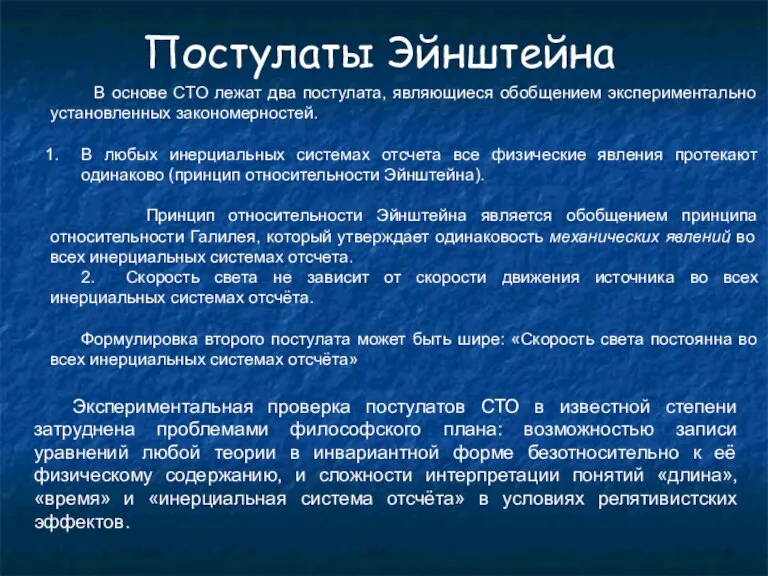 Постулаты Эйнштейна

В основе СТО лежат два постулата, являющиеся обобщением экспериментально установленных закономерностей.

1. В любых инерциальных системах отсчета все физические явления протекают одинаково (принцип относительности Эйнштейна).

Принцип относительности Эйнштейна является обобщением принципа относительности Галилея, который утверждает одинаковость механических явлений во всех инерциальных системах отсчета.

2. Скорость света не зависит от скорости движения источника во всех инерциальных системах отсчёта.

Формулировка второго постулата может быть шире: «Скорость света постоянна во всех инерциальных системах отсчёта»

Экспериментальная проверка постулатов СТО в известной степени затруднена проблемами философского плана: возможностью записи уравнений любой теории в инвариантной форме безотносительно к её физическому содержанию, и сложности интерпретации понятий «длина», «время» и «инерциальная система отсчёта» в условиях релятивистских эффектов.